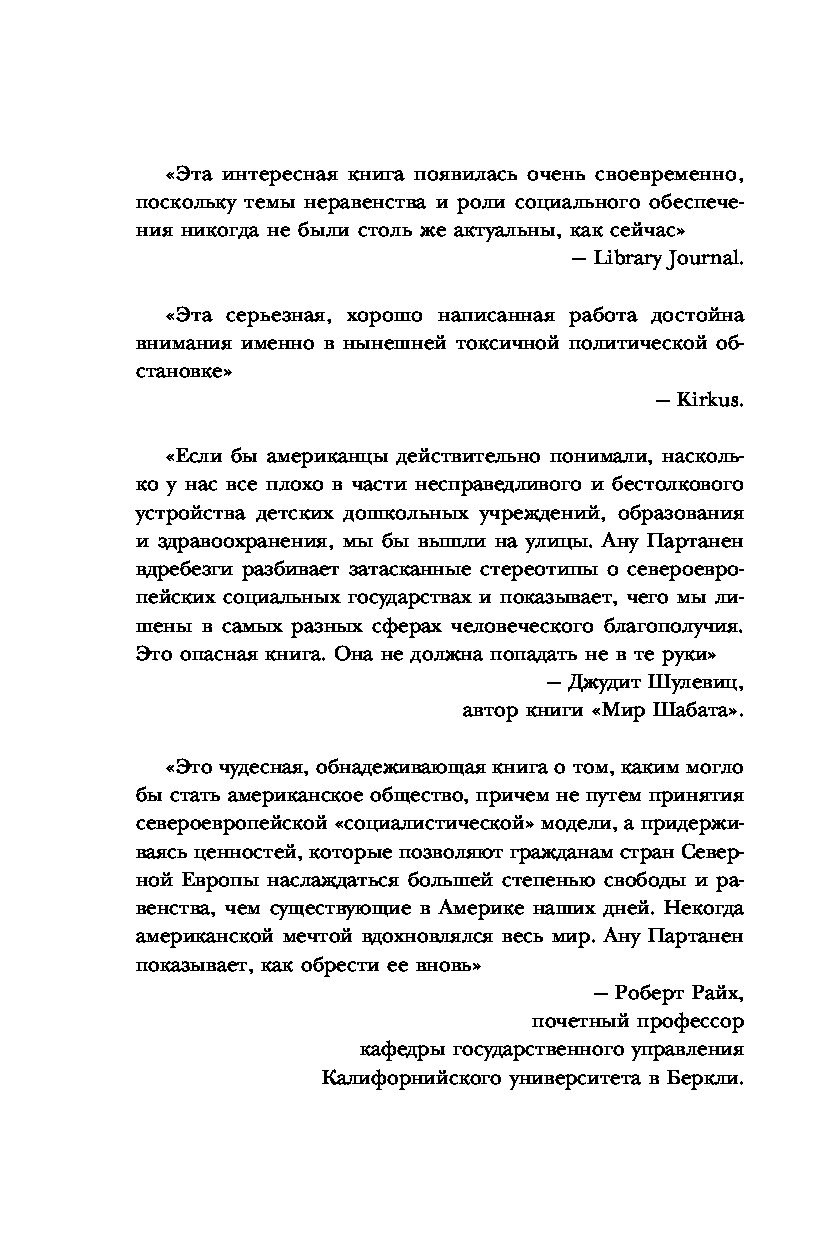 «Эта интересная книга появилась очень своевременно, поскольку темы неравенства и роли социального обеспечения никогда не были столь же актуальны, как сейчас»

— Library Journal.

«Эта серьезная, хорошо написанная работа достойна внимания именно в нынешней токсичной политической обстановке»

— Kirkus.

«Если бы американцы действительно понимали, насколько у нас все плохо в части несправедливого и бестолкового устройства детских дошкольных учреждений, образования и здравоохранения, мы бы вышли на улицы. Ану Партанен вдребезги разбивает затасканные стереотипы о североевропейских социальных государствах и показывает, чего мы лишены в самых разных сферах человеческого благополучия. Это опасная книга. Она не должна попадать не в те руки»

— Джудит Шулевиц,
автор книги «Мир Шабата».

«Это чудесная, обнадеживающая книга о том, каким могло бы стать американское общество, причем не путем принятия североевропейской «социалистической» модели, а придерживаясь ценностей, которые позволяют гражданам стран Северной Европы наслаждаться большей степенью свободы и равенства, чем существующие в Америке наших дней. Некогда американской мечтой вдохновлялся весь мир. Ану Партанен показывает, как обрести ее вновь»

— Роберт Райх,
почетный профессор
кафедры государственного управления
Калифорнийского университета в Беркли.